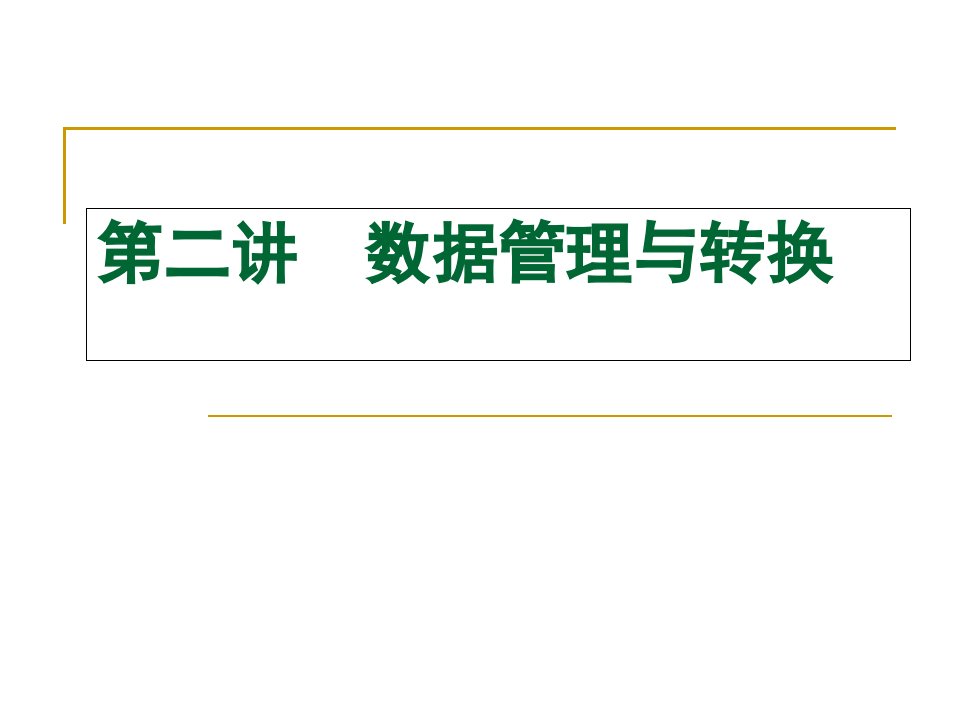 第二讲　数据管理与转换